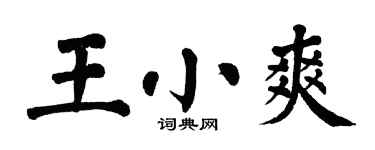 王小爽
词典网